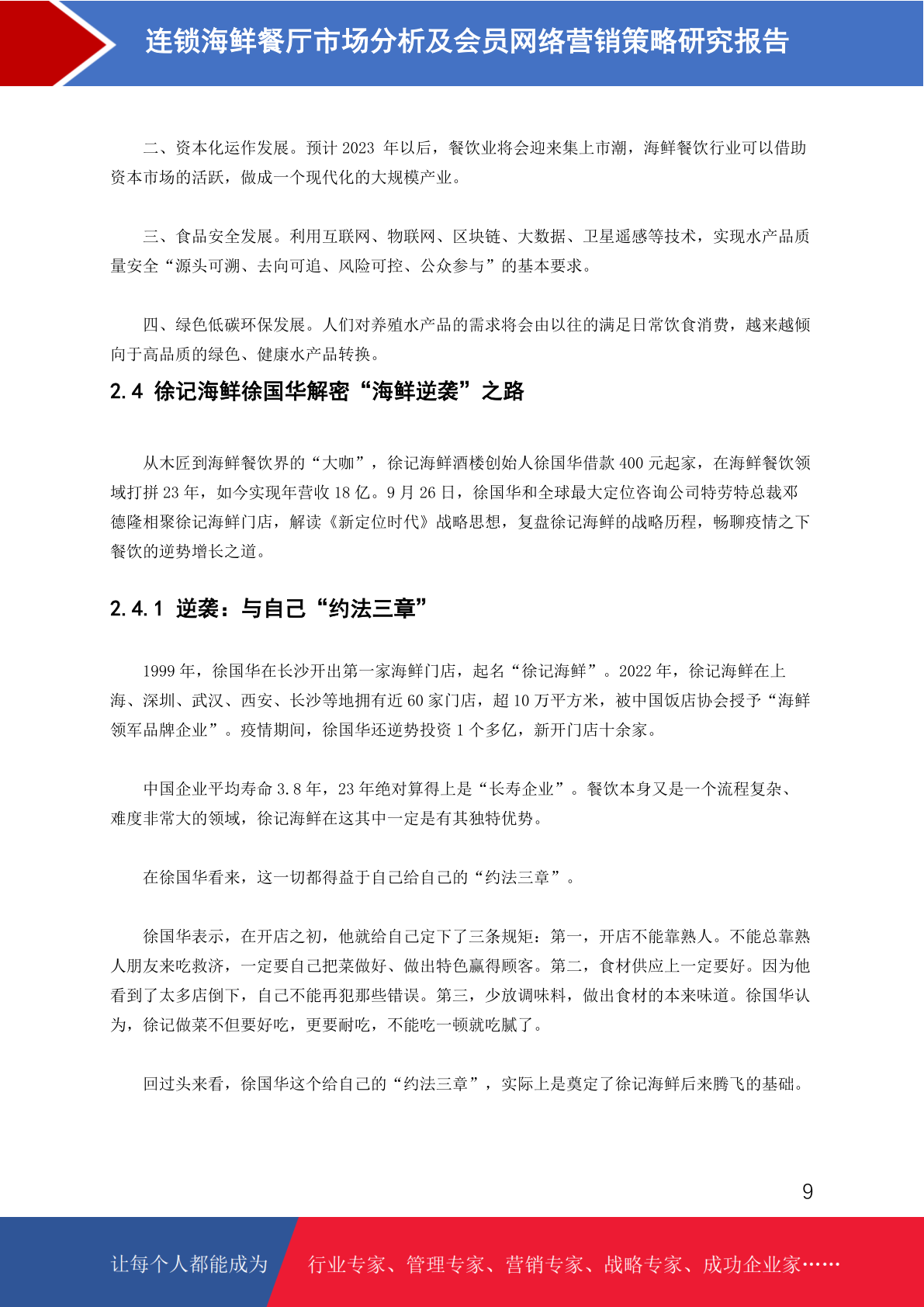 连锁海鲜餐厅市场分析及会员网络营销策略研究报告

二、资本化运作发展。预计 2023 年以后，餐饮业将会迎来集上市潮，海鲜餐饮行业可以借助资本市场的活跃，做成一个现代化的大规模产业。

三、食品安全发展。利用互联网、物联网、区块链、大数据、卫星遥感等技术，实现水产品质量安全“源头可溯、去向可追、风险可控、公众参与”的基本要求。

四、绿色低碳环保发展。人们对养殖水产品的需求将会由以往的满足日常饮食消费，越来越倾向于高品质的绿色、健康水产品转换。

2.4 徐记海鲜徐国华解密“海鲜逆袭”之路

从木匠到海鲜餐饮界的“大咖”，徐记海鲜酒楼创始人徐国华借款 400 元起家，在海鲜餐饮领域打拼 23 年，如今实现年营收 18 亿。9 月 26 日，徐国华和全球最大定位咨询公司特劳特总裁邓德隆相聚徐记海鲜门店，解读《新定位时代》战略思想，复盘徐记海鲜的战略历程，畅聊疫情之下餐饮的逆势增长之道。

2.4.1 逆袭：与自己“约法三章”

1999 年，徐国华在长沙开出第一家海鲜门店，起名“徐记海鲜”。2022 年，徐记海鲜在上海、深圳、武汉、西安、长沙等地拥有近 60 家门店，超 10 万平方米，被中国饭店协会授予“海鲜领军品牌企业”。疫情期间，徐国华还逆势投资 1 个多亿，新开门店十余家。

中国企业平均寿命 3.8 年，23 年绝对算得上是“长寿企业”。餐饮本身又是一个流程复杂、难度非常大的领域，徐记海鲜在这其中一定是有其独特优势。

在徐国华看来，这一切都得益于自己给自己的“约法三章”。

徐国华表示，在开店之初，他就给自己定下了三条规矩：第一，开店不能靠熟人。不能总靠熟人朋友来吃救济，一定要自己把菜做好、做出特色赢得顾客。第二，食材供应上一定要好。因为他看到了太多店倒下，自己不能再犯那些错误。第三，少放调味料，做出食材的本来味道。徐国华认为，徐记做菜不但要好吃，更要耐吃，不能吃一顿就吃腻了。

回过头来看，徐国华这个给自己的“约法三章”，实际上是奠定了徐记海鲜后来腾飞的基础。

9

让每个人都能成为 行业专家、管理专家、营销专家、战略专家、成功企业家……